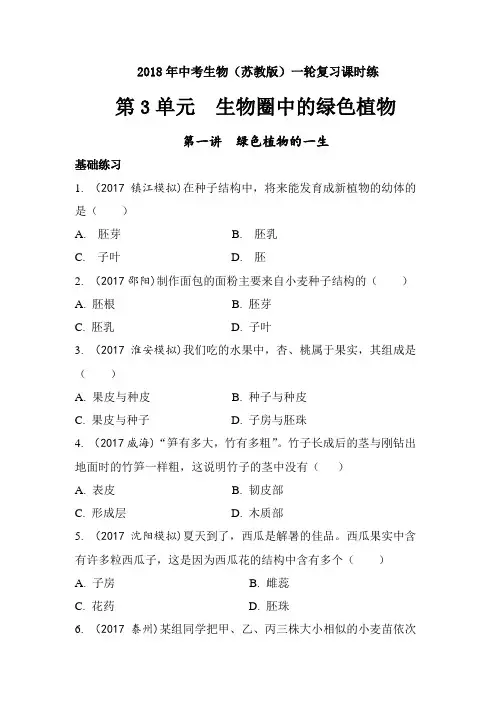 2018年中考生物（苏教版）一轮复习课时练

第3单元　生物圈中的绿色植物

第一讲　绿色植物的一生

基础练习

1. （2017 镇江模拟）在种子结构中，将来能发育成新植物的幼体的是（　　）

A. 胚芽　　B. 胚乳

C. 子叶　　D. 胚

2. （2017 邵阳）制作面包的面粉主要来自小麦种子结构的（　　）

A. 胚根　　B. 胚芽

C. 胚乳　　D. 子叶

3. （2017 淮安模拟）我们吃的水果中，杏、桃属于果实，其组成是（　　）

A. 果皮与种皮　　B. 种子与种皮

C. 果皮与种子　　D. 子房与胚珠

4. （2017 威海）“笋有多大，竹有多粗”。竹子长成后的茎与刚钻出地面时的竹笋一样粗，这说明竹子的茎中没有（　　）

A. 表皮　　B. 韧皮部

C. 形成层　　D. 木质部

5. （2017 沈阳模拟）夏天到了，西瓜是解暑的佳品。西瓜果实中含有许多粒西瓜子，这是因为西瓜花的结构中含有多个（　　）

A. 子房　　B. 雌蕊

C. 花药　　D. 胚珠

6. （2017 泰州）某组同学把甲、乙、丙三株大小相似的小麦苗依次